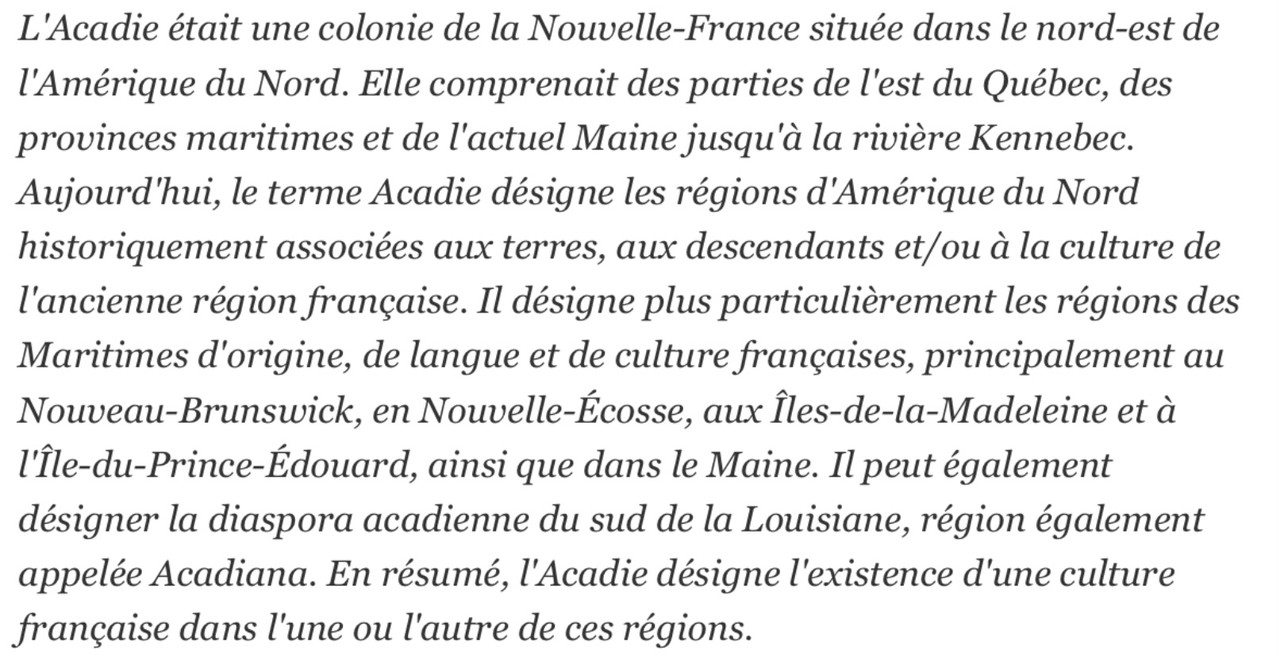 L'Acadie était une colonie de la Nouvelle-France située dans le nord-est de l'Amérique du Nord. Elle comprenait des parties de l'est du Québec, des provinces maritimes et de l'actuel Maine jusqu'à la rivière Kennebec. Aujourd'hui, le terme Acadie désigne les régions d'Amérique du Nord historiquement associées aux terres, aux descendants et/ou à la culture de l'ancienne région française. Il désigne plus particulièrement les régions des Maritimes d'origine, de langue et de culture françaises, principalement au Nouveau-Brunswick, en Nouvelle-Écosse, aux Îles-de-la-Madeleine et à l'Île-du-Prince-Édouard, ainsi que dans le Maine. Il peut également désigner la diaspora acadienne du sud de la Louisiane, région également appelée Acadiana. En résumé, l'Acadie désigne l'existence d'une culture française dans l'une ou l'autre de ces régions.